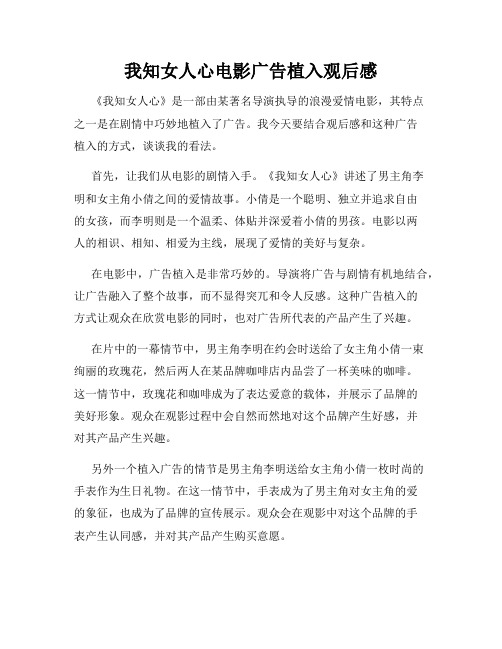 我知女人心电影广告植入观后感

《我知女人心》是一部由某著名导演执导的浪漫爱情电影，其特点之一是在剧情中巧妙地植入了广告。我今天要结合观后感和这种广告植入的方式，谈谈我的看法。

首先，让我们从电影的剧情入手。《我知女人心》讲述了男主角李明和女主角小倩之间的爱情故事。小倩是一个聪明、独立并追求自由的女孩，而李明则是一个温柔、体贴并深爱着小倩的男孩。电影以两人的相识、相知、相爱为主线，展现了爱情的美好与复杂。

在电影中，广告植入是非常巧妙的。导演将广告与剧情有机地结合，让广告融入了整个故事，而不显得突兀和令人反感。这种广告植入的方式让观众在欣赏电影的同时，也对广告所代表的产品产生了兴趣。

在片中的一幕情节中，男主角李明在约会时送给了女主角小倩一束绚丽的玫瑰花，然后两人在某品牌咖啡店内品尝了一杯美味的咖啡。这一情节中，玫瑰花和咖啡成为了表达爱意的载体，并展示了品牌的美好形象。观众在观影过程中会自然而然地对这个品牌产生好感，并对其产品产生兴趣。

另外一个植入广告的情节是男主角李明送给女主角小倩一枚时尚的手表作为生日礼物。在这一情节中，手表成为了男主角对女主角的爱的象征，也成为了品牌的宣传展示。观众会在观影中对这个品牌的手表产生认同感，并对其产品产生购买意愿。